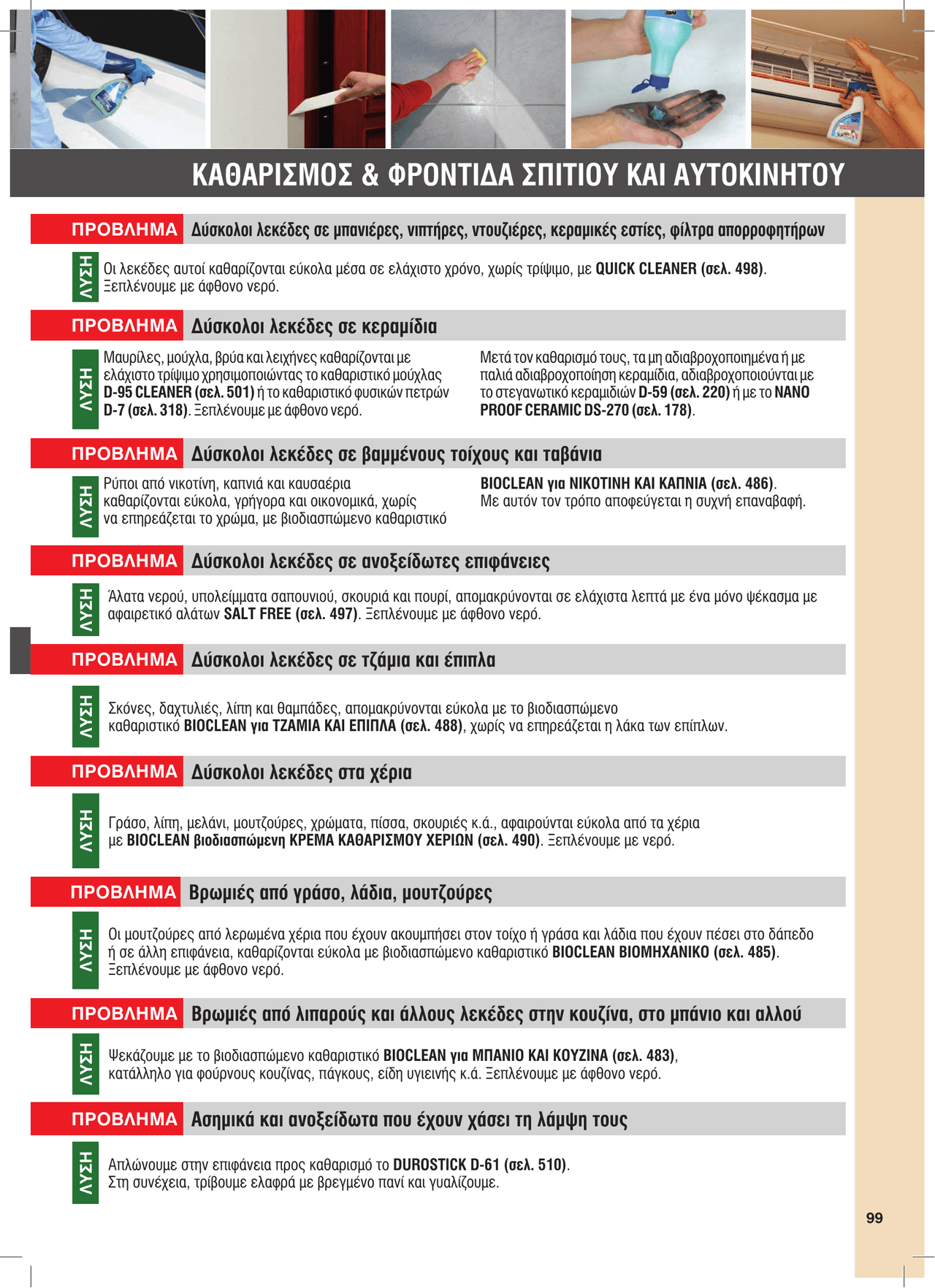 ΚΑΘΑΡΙΣΜΟΣ & ΦΡΟΝΤΙΔΑ ΣΠΙΤΙΟΥ ΚΑΙ ΑΥΤΟΚΙΝΗΤΟΥ

ΠΡΟΒΛΗΜΑ Δύσκολοι λεκέδες σε μπανιέρες, νιπτήρες, ντουζιέρες, κεραμικές εστίες, φίλτρα απορροφητήρων

ΛΥΣΗ Οι λεκέδες αυτοί καθαρίζονται εύκολα μέσα σε ελάχιστο χρόνο, χωρίς τρίψιμο, με QUICK CLEANER (σελ. 498). Ξεπλένουμε με άφθονο νερό.

ΠΡΟΒΛΗΜΑ Δύσκολοι λεκέδες σε κεραμίδια

ΛΥΣΗ Μαυρίλες, μούχλα, βρύα και λειχήνες καθαρίζονται με ελάχιστο τρίψιμο χρησιμοποιώντας το καθαριστικό μούχλας D-95 CLEANER (σελ. 501) ή το καθαριστικό φυσικών πετρών D-7 (σελ. 318). Ξεπλένουμε με άφθονο νερό.

Μετά τον καθαρισμό τους, τα μη αδιαβροχοποιημένα ή με παλιά αδιαβροχοποίηση κεραμίδια, αδιαβροχοποιούνται με το στεγανωτικό κεραμιδιών D-59 (σελ. 220) ή με το NANO PROOF CERAMIC DS-270 (σελ. 178).

ΠΡΟΒΛΗΜΑ Δύσκολοι λεκέδες σε βαμμένους τοίχους και ταβάνια

ΛΥΣΗ Ρύποι από νικοτίνη, καπνιά και καυσαέρια καθαρίζονται εύκολα, γρήγορα και οικονομικά, χωρίς να επηρεάζεται το χρώμα, με βιοδιασπώμενο καθαριστικό

BIOCLEAN για ΝΙΚΟΤΙΝΗ ΚΑΙ ΚΑΠΝΙΑ (σελ. 486). Με αυτόν τον τρόπο αποφεύγεται η συχνή επαναβαφή.

ΠΡΟΒΛΗΜΑ Δύσκολοι λεκέδες σε ανοξείδωτες επιφάνειες

ΛΥΣΗ Άλατα νερού, υπολείμματα σαπουνιού, σκουριά και πουρί, απομακρύνονται σε ελάχιστα λεπτά με ένα μόνο ψέκασμα με αφαιρετικό αλάτων SALT FREE (σελ. 497). Ξεπλένουμε με άφθονο νερό.

ΠΡΟΒΛΗΜΑ Δύσκολοι λεκέδες σε τζάμια και έπιπλα

ΛΥΣΗ Σκόνες, δαχτυλιές, λίπη και θαμπάδες, απομακρύνονται εύκολα με το βιοδιασπώμενο καθαριστικό BIOCLEAN για ΤΖΑΜΙΑ ΚΑΙ ΕΠΙΠΛΑ (σελ. 488), χωρίς να επηρεάζεται η λάκα των επίπλων.

ΠΡΟΒΛΗΜΑ Δύσκολοι λεκέδες στα χέρια

ΛΥΣΗ Γράσο, λίπη, μελάνι, μουτζούρες, χρώματα, πίσσα, σκουριές κ.ά., αφαιρούνται εύκολα από τα χέρια με BIOCLEAN βιοδιασπώμενη ΚΡΕΜΑ ΚΑΘΑΡΙΣΜΟΥ ΧΕΡΙΩΝ (σελ. 490). Ξεπλένουμε με νερό.

ΠΡΟΒΛΗΜΑ Βρωμιές από γράσο, λάδια, μουτζούρες

ΛΥΣΗ Οι μουτζούρες από λερωμένα χέρια που έχουν ακουμπήσει στον τοίχο ή γράσα και λάδια που έχουν πέσει στο δάπεδο ή σε άλλη επιφάνεια, καθαρίζονται εύκολα με βιοδιασπώμενο καθαριστικό BIOCLEAN ΒΙΟΜΗΧΑΝΙΚΟ (σελ. 485). Ξεπλένουμε με άφθονο νερό.

ΠΡΟΒΛΗΜΑ Βρωμιές από λιπαρούς και άλλους λεκέδες στην κουζίνα, στο μπάνιο και αλλού

ΛΥΣΗ Ψεκάζουμε με το βιοδιασπώμενο καθαριστικό BIOCLEAN για ΜΠΑΝΙΟ ΚΑΙ ΚΟΥΖΙΝΑ (σελ. 483), κατάλληλο για φούρνους κουζίνας, πάγκους, είδη υγιεινής κ.ά. Ξεπλένουμε με άφθονο νερό.

ΠΡΟΒΛΗΜΑ Ασημικά και ανοξείδωτα που έχουν χάσει τη λάμψη τους

ΛΥΣΗ Απλώνουμε στην επιφάνεια προς καθαρισμό το DUROSTICK D-61 (σελ. 510). Στη συνέχεια, τρίβουμε ελαφρά με βρεγμένο πανί και γυαλίζουμε.

99